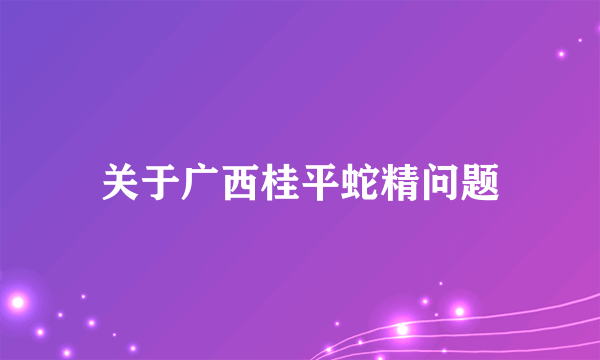 关于广西桂平蛇精问题